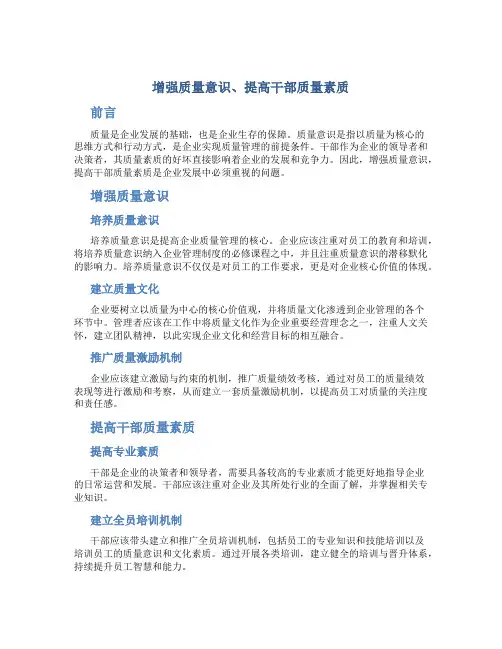 增强质量意识、提高干部质量素质

前言

质量是企业发展的基础，也是企业生存的保障。质量意识是指以质量为核心的思维方式和行动方式，是企业实现质量管理的前提条件。干部作为企业的领导者和决策者，其质量素质的好坏直接影响着企业的发展和竞争力。因此，增强质量意识，提高干部质量素质是企业发展中必须重视的问题。

增强质量意识

培养质量意识

培养质量意识是提高企业质量管理的核心。企业应该注重对员工的教育和培训，将培养质量意识纳入企业管理制度的必修课程之中，并且注重质量意识的潜移默化的影响力。培养质量意识不仅仅是对员工的工作要求，更是对企业核心价值的体现。

建立质量文化

企业要树立以质量为中心的核心价值观，并将质量文化渗透到企业管理的各个环节中。管理者应该在工作中将质量文化作为企业重要经营理念之一，注重人文关怀，建立团队精神，以此实现企业文化和经营目标的相互融合。

推广质量激励机制

企业应该建立激励与约束的机制，推广质量绩效考核，通过对员工的质量绩效表现等进行激励和考察，从而建立一套质量激励机制，以提高员工对质量的关注度和责任感。

提高干部质量素质

提高专业素质

干部是企业的决策者和领导者，需要具备较高的专业素质才能更好地指导企业的日常运营和发展。干部应该注重对企业及其所处行业的全面了解，并掌握相关专业知识。

建立全员培训机制

干部应该带头建立和推广全员培训机制，包括员工的专业知识和技能培训以及培训员工的质量意识和文化素质。通过开展各类培训，建立健全的培训与晋升体系，持续提升员工智慧和能力。